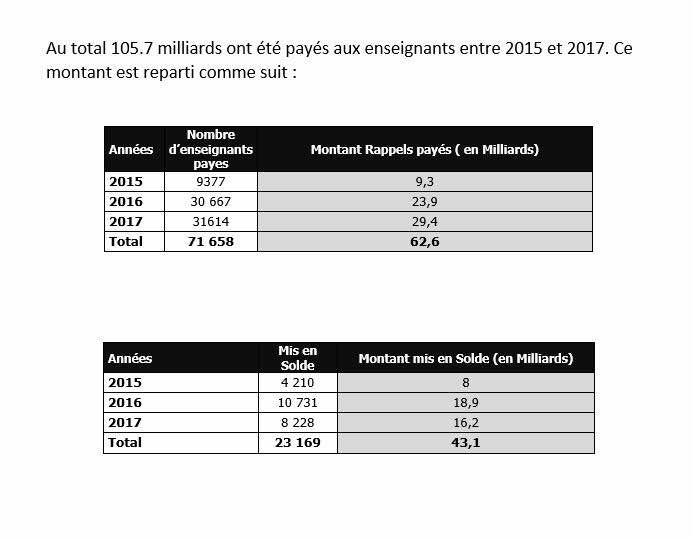 Au total 105.7 milliards ont été payés aux enseignants entre 2015 et 2017. Ce montant est reparti comme suit :

| Années | Nombre d'enseignants payes | Montant Rappels payés ( en Milliards) |
|---|---|---|
| 2015 | 9377 | 9,3 |
| 2016 | 30 667 | 23,9 |
| 2017 | 31614 | 29,4 |
| Total | 71 658 | 62,6 |

| Années | Mis en Solde | Montant mis en Solde (en Milliards) |
|---|---|---|
| 2015 | 4 210 | 8 |
| 2016 | 10 731 | 18,9 |
| 2017 | 8 228 | 16,2 |
| Total | 23 169 | 43,1 |